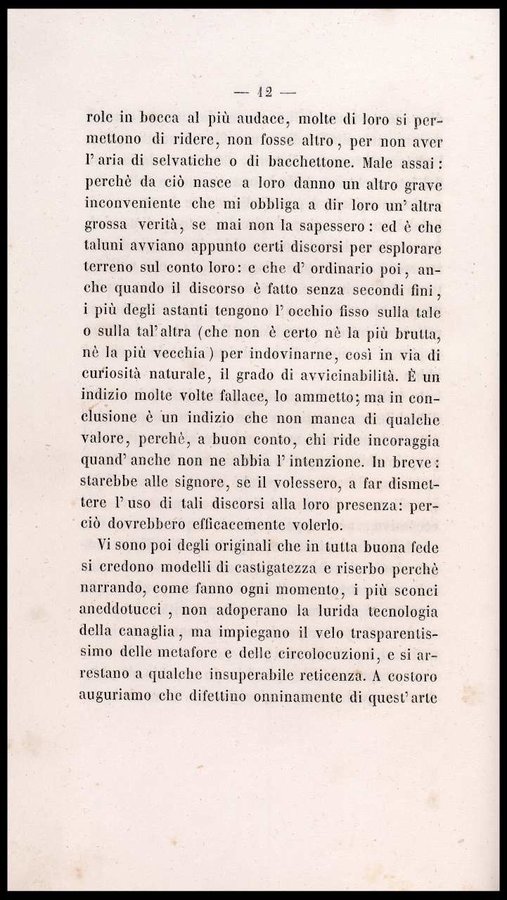 — 12 —

role in bocca al più audace, molte di loro si permettono di ridere, non fosse altro, per non aver l'aria di selvatiche o di bacchettone. Male assai: perchè da ciò nasce a loro danno un altro grave inconveniente che mi obbliga a dir loro un'altra grossa verità, se mai non la sapessero: ed è che taluni avviano appunto certi discorsi per esplorare terreno sul conto loro: e che d'ordinario poi, anche quando il discorso è fatto senza secondi fini, i più degli astanti tengono l'occhio fisso sulla tale o sulla tal'altra (che non è certo nè la più brutta, nè la più vecchia) per indovinarne, così in via di curiosità naturale, il grado di avvicinabilità. È un indizio molte volte fallace, lo ammetto; ma in conclusione è un indizio che non manca di qualche valore, perchè, a buon conto, chi ride incoraggia quand'anche non ne abbia l'intenzione. In breve: starebbe alle signore, se il volessero, a far dismettere l'uso di tali discorsi alla loro presenza: perciò dovrebbero efficacemente volerlo.

Vi sono poi degli originali che in tutta buona fede si credono modelli di castigatezza e riserbo perchè narrando, come fanno ogni momento, i più sconci aneddotucci, non adoperano la lurida tecnologia della canaglia, ma impiegano il velo trasparentissimo delle metafore e delle circolocuzioni, e si arrestano a qualche insuperabile reticenza. A costoro auguriamo che difettino onninamente di quest'arte